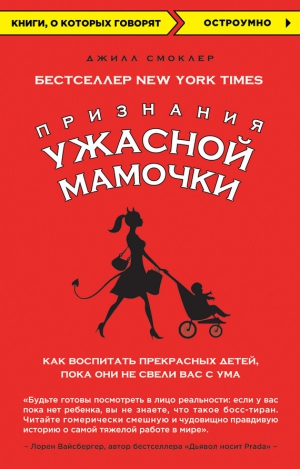 КНИГИ, О КОТОРЫХ ГОВОРЯТ ОСТРОУМНО

ДЖИЛЛ СМОКЛЕР

БЕСТСЕЛЛЕР NEW YORK TIMES

ПРИЗНАНИЯ
УЖАСНОЙ
МАМОЧКИ

КАК ВОСПИТАТЬ ПРЕКРАСНЫХ ДЕТЕЙ, ПОКА ОНИ НЕ СВЕЛИ ВАС С УМА

«Будьте готовы посмотреть в лицо реальности: если у вас пока нет ребенка, вы не знаете, что такое босс-тиран. Читайте гомерически смешную и чудовищно правдивую историю о самой тяжелой работе в мире».

– Лорен Вайсбергер, автор бестселлера «Дьявол носит Prada» –